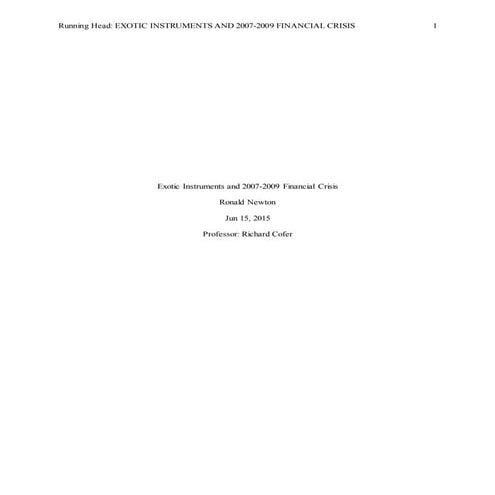 Running Head: EXOTIC INSTRUMENTS AND 2007-2009 FINANCIAL CRISIS 1

Exotic Instruments and 2007-2009 Financial Crisis

Ronald Newton

Jun 15, 2015

Professor: Richard Cofer